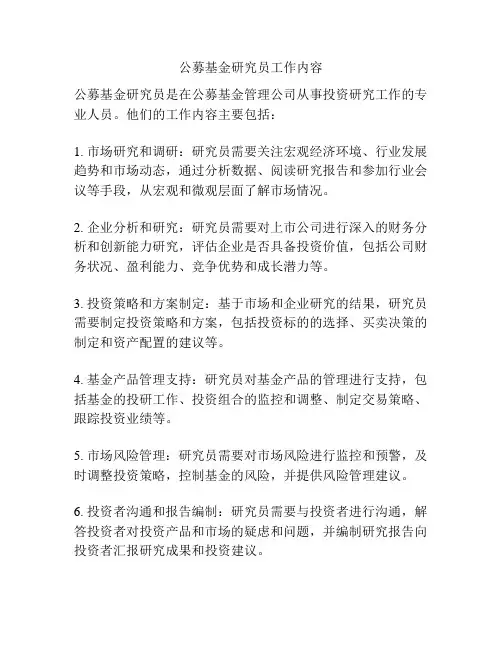 公募基金研究员工作内容

公募基金研究员是在公募基金管理公司从事投资研究工作的专业人员。他们的工作内容主要包括：

1. 市场研究和调研：研究员需要关注宏观经济环境、行业发展趋势和市场动态，通过分析数据、阅读研究报告和参加行业会议等手段，从宏观和微观层面了解市场情况。

2. 企业分析和研究：研究员需要对上市公司进行深入的财务分析和创新能力研究，评估企业是否具备投资价值，包括公司财务状况、盈利能力、竞争优势和成长潜力等。

3. 投资策略和方案制定：基于市场和企业研究的结果，研究员需要制定投资策略和方案，包括投资标的的选择、买卖决策的制定和资产配置的建议等。

4. 基金产品管理支持：研究员对基金产品的管理进行支持，包括基金的投研工作、投资组合的监控和调整、制定交易策略、跟踪投资业绩等。

5. 市场风险管理：研究员需要对市场风险进行监控和预警，及时调整投资策略，控制基金的风险，并提供风险管理建议。

6. 投资者沟通和报告编制：研究员需要与投资者进行沟通，解答投资者对投资产品和市场的疑虑和问题，并编制研究报告向投资者汇报研究成果和投资建议。